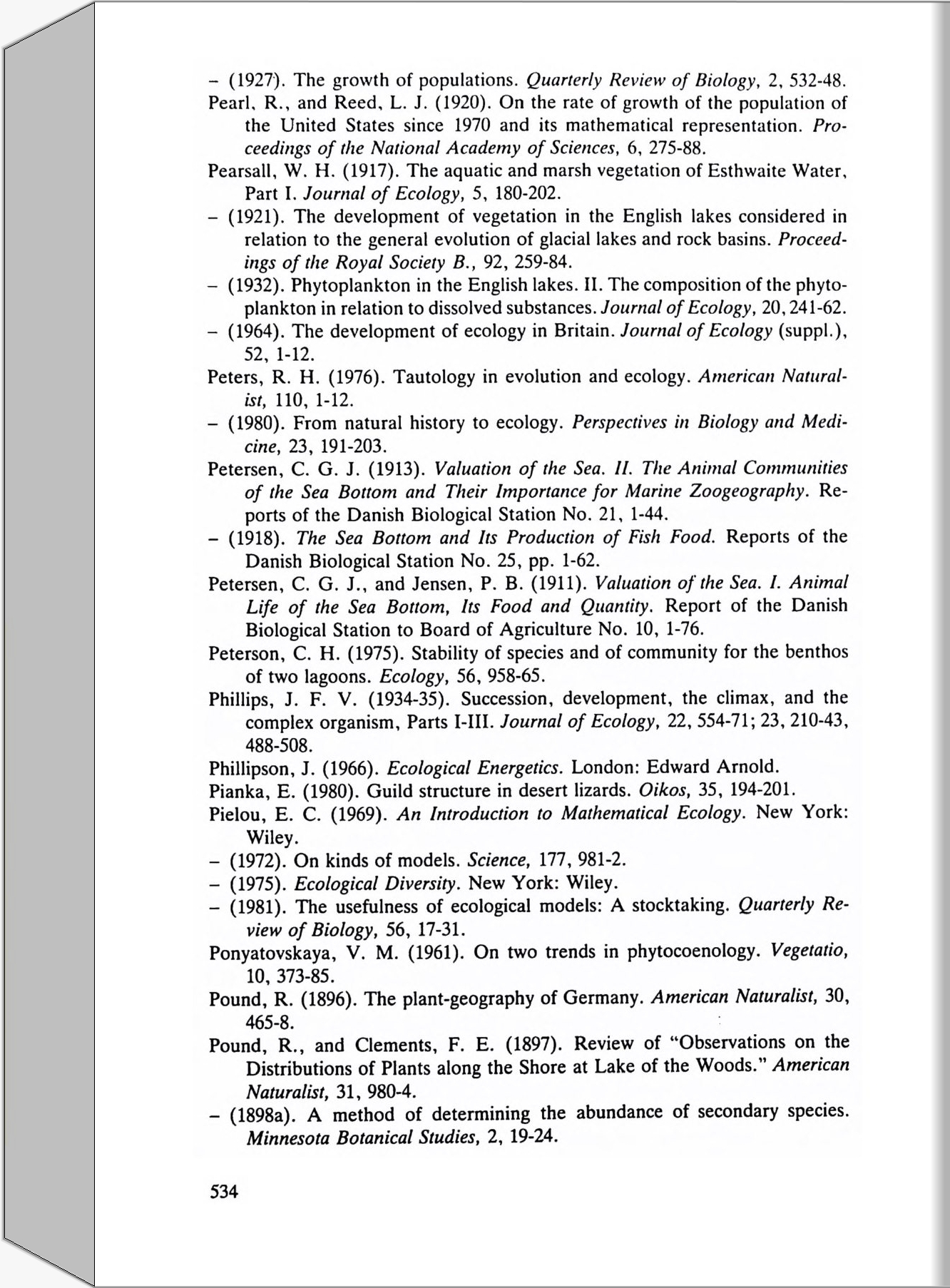 – (1927). The growth of populations. Quarterly Review of Biology, 2, 532-48.
Pearl, R., and Reed, L. J. (1920). On the rate of growth of the population of the United States since 1970 and its mathematical representation. Proceedings of the National Academy of Sciences, 6, 275-88.
Pearsall, W. H. (1917). The aquatic and marsh vegetation of Esthwaite Water, Part I. Journal of Ecology, 5, 180-202.
– (1921). The development of vegetation in the English lakes considered in relation to the general evolution of glacial lakes and rock basins. Proceedings of the Royal Society B., 92, 259-84.
– (1932). Phytoplankton in the English lakes. II. The composition of the phytoplankton in relation to dissolved substances. Journal of Ecology, 20, 241-62.
– (1964). The development of ecology in Britain. Journal of Ecology (suppl.), 52, 1-12.
Peters, R. H. (1976). Tautology in evolution and ecology. American Naturalist, 110, 1-12.
– (1980). From natural history to ecology. Perspectives in Biology and Medicine, 23, 191-203.
Petersen, C. G. J. (1913). Valuation of the Sea. II. The Animal Communities of the Sea Bottom and Their Importance for Marine Zoogeography. Reports of the Danish Biological Station No. 21, 1-44.
– (1918). The Sea Bottom and Its Production of Fish Food. Reports of the Danish Biological Station No. 25, pp. 1-62.
Petersen, C. G. J., and Jensen, P. B. (1911). Valuation of the Sea. I. Animal Life of the Sea Bottom, Its Food and Quantity. Report of the Danish Biological Station to Board of Agriculture No. 10, 1-76.
Peterson, C. H. (1975). Stability of species and of community for the benthos of two lagoons. Ecology, 56, 958-65.
Phillips, J. F. V. (1934-35). Succession, development, the climax, and the complex organism, Parts I-III. Journal of Ecology, 22, 554-71; 23, 210-43, 488-508.
Phillipson, J. (1966). Ecological Energetics. London: Edward Arnold.
Pianka, E. (1980). Guild structure in desert lizards. Oikos, 35, 194-201.
Pielou, E. C. (1969). An Introduction to Mathematical Ecology. New York: Wiley.
– (1972). On kinds of models. Science, 177, 981-2.
– (1975). Ecological Diversity. New York: Wiley.
– (1981). The usefulness of ecological models: A stocktaking. Quarterly Review of Biology, 56, 17-31.
Ponyatovskaya, V. M. (1961). On two trends in phytocoenology. Vegetatio, 10, 373-85.
Pound, R. (1896). The plant-geography of Germany. American Naturalist, 30, 465-8.
Pound, R., and Clements, F. E. (1897). Review of "Observations on the Distributions of Plants along the Shore at Lake of the Woods." American Naturalist, 31, 980-4.
– (1898a). A method of determining the abundance of secondary species. Minnesota Botanical Studies, 2, 19-24.

534